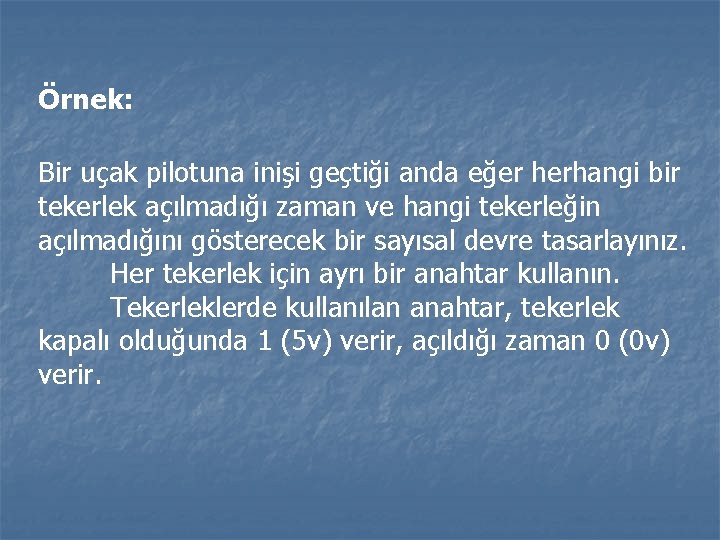 Örnek:

Bir uçak pilotuna inişi geçtiği anda eğer herhangi bir tekerlek açılmadığı zaman ve hangi tekerleğin açılmadığını gösterecek bir sayısal devre tasarlayınız.

Her tekerlek için ayrı bir anahtar kullanın.

Tekerleklerde kullanılan anahtar, tekerlek kapalı olduğunda 1 (5v) verir, açıldığı zaman 0 (0v) verir.